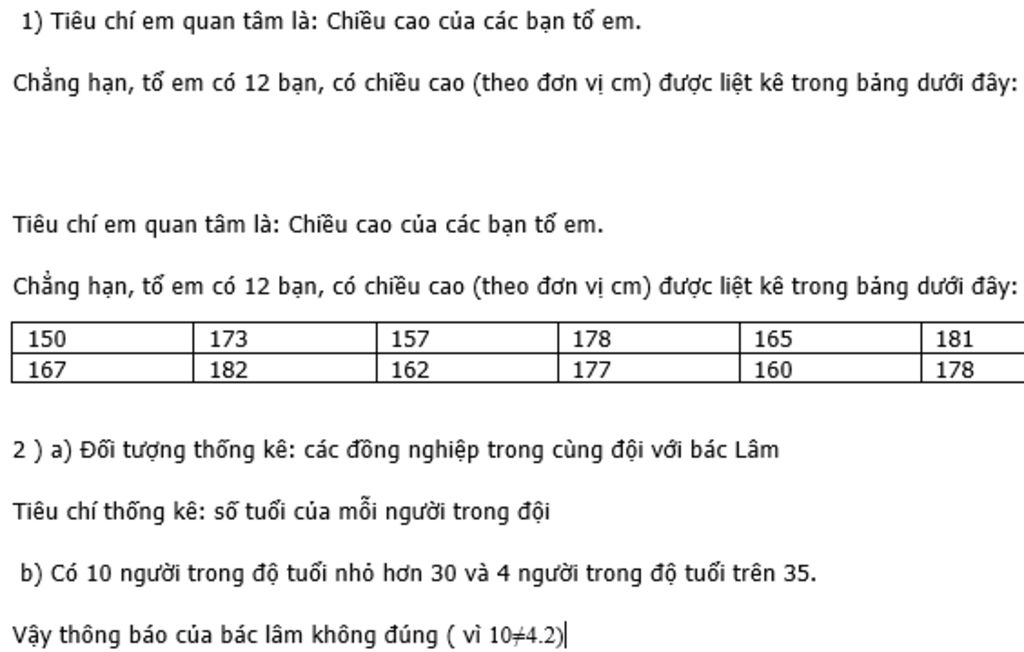 1) Tiêu chí em quan tâm là: Chiều cao của các bạn tổ em.

Chẳng hạn, tổ em có 12 bạn, có chiều cao (theo đơn vị cm) được liệt kê trong bảng dưới đây:

Tiêu chí em quan tâm là: Chiều cao của các bạn tổ em.

Chẳng hạn, tổ em có 12 bạn, có chiều cao (theo đơn vị cm) được liệt kê trong bảng dưới đây:

| 150 | 173 | 157 | 178 | 165 | 181 |
|---|---|---|---|---|---|
| 167 | 182 | 162 | 177 | 160 | 178 |

2 ) a) Đối tượng thống kê: các đồng nghiệp trong cùng đội với bác Lâm

Tiêu chí thống kê: số tuổi của mỗi người trong đội

b) Có 10 người trong độ tuổi nhỏ hơn 30 và 4 người trong độ tuổi trên 35.

Vậy thông báo của bác lâm không đúng ( vì $10 \neq 4.2$)